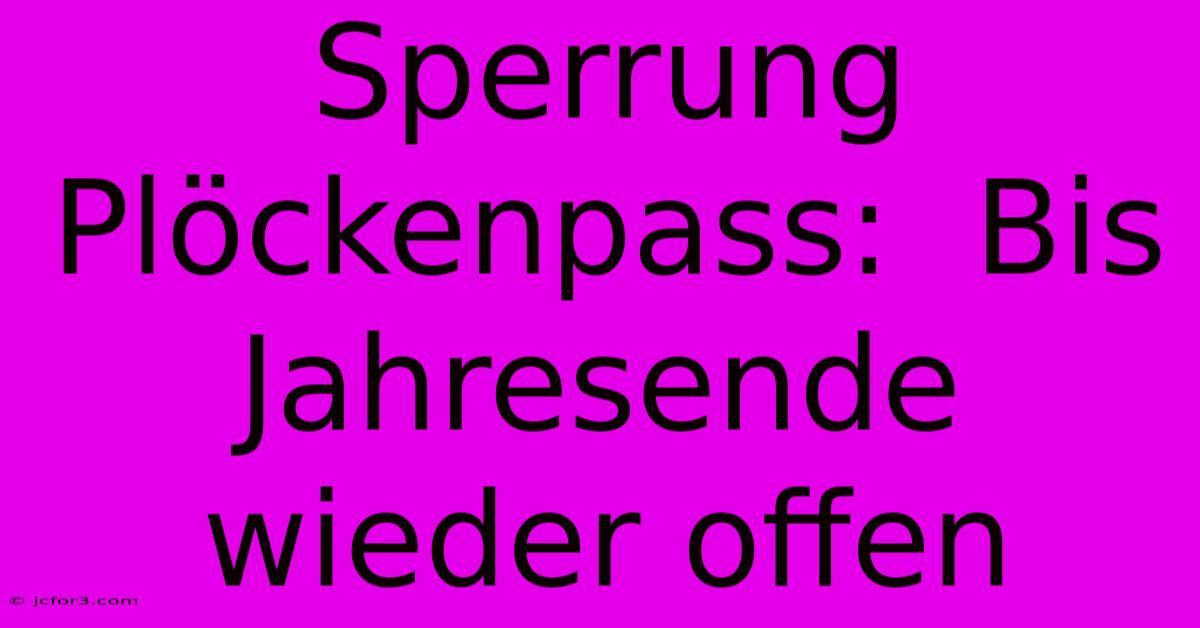 Sperrung Plöckenpass: Bis Jahresende wieder offen

© jcfor3.com